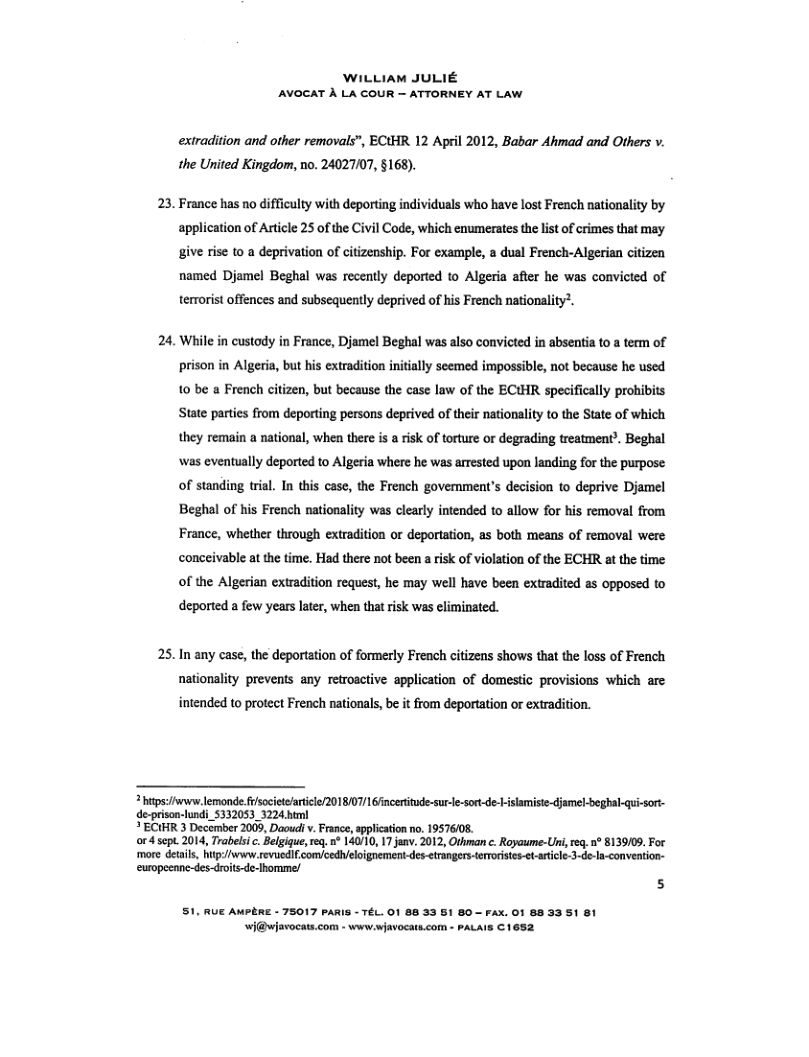 WILLIAM JULIÉ
AVOCAT À LA COUR – ATTORNEY AT LAW

extradition and other removals", ECtHR 12 April 2012, Babar Ahmad and Others v. the United Kingdom, no. 24027/07, §168).

23. France has no difficulty with deporting individuals who have lost French nationality by application of Article 25 of the Civil Code, which enumerates the list of crimes that may give rise to a deprivation of citizenship. For example, a dual French-Algerian citizen named Djamel Beghal was recently deported to Algeria after he was convicted of terrorist offences and subsequently deprived of his French nationality$^2$.

24. While in custody in France, Djamel Beghal was also convicted in absentia to a term of prison in Algeria, but his extradition initially seemed impossible, not because he used to be a French citizen, but because the case law of the ECtHR specifically prohibits State parties from deporting persons deprived of their nationality to the State of which they remain a national, when there is a risk of torture or degrading treatment$^3$. Beghal was eventually deported to Algeria where he was arrested upon landing for the purpose of standing trial. In this case, the French government's decision to deprive Djamel Beghal of his French nationality was clearly intended to allow for his removal from France, whether through extradition or deportation, as both means of removal were conceivable at the time. Had there not been a risk of violation of the ECHR at the time of the Algerian extradition request, he may well have been extradited as opposed to deported a few years later, when that risk was eliminated.

25. In any case, the deportation of formerly French citizens shows that the loss of French nationality prevents any retroactive application of domestic provisions which are intended to protect French nationals, be it from deportation or extradition.

$^2$ https://www.lemonde.fr/societe/article/2018/07/16/incertitude-sur-le-sort-de-l-islamiste-djamel-beghal-qui-sort-de-prison-lundi_5332053_3224.html
$^3$ ECtHR 3 December 2009, Daoudi v. France, application no. 19576/08.
or 4 sept. 2014, Trabelsi c. Belgique, req. n° 140/10, 17 janv. 2012, Othman c. Royaume-Uni, req. n° 8139/09. For more details, http://www.revuedlf.com/cedh/eloignement-des-etrangers-terroristes-et-article-3-de-la-convention-europeenne-des-droits-de-lhomme/

5

51, RUE AMPÈRE - 75017 PARIS - TÉL. 01 88 33 51 80 – FAX. 01 88 33 51 81
wj@wjavocats.com - www.wjavocats.com - PALAIS C1652